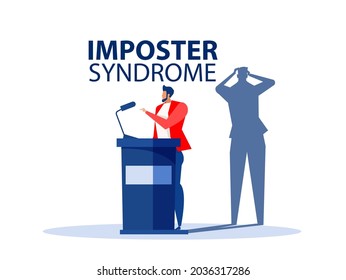 IMPOSTER
SYNDROME

shutterstock.com · 2036317286